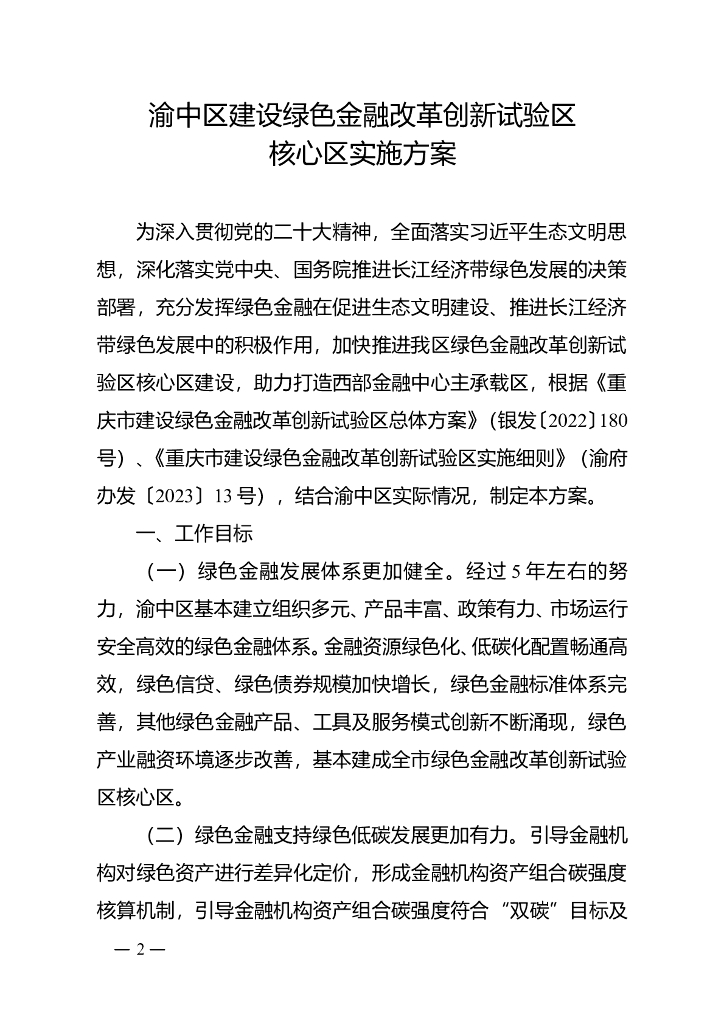 渝中区建设绿色金融改革创新试验区
核心区实施方案

为深入贯彻党的二十大精神，全面落实习近平生态文明思想，深化落实党中央、国务院推进长江经济带绿色发展的决策部署，充分发挥绿色金融在促进生态文明建设、推进长江经济带绿色发展中的积极作用，加快推进我区绿色金融改革创新试验区核心区建设，助力打造西部金融中心主承载区，根据《重庆市建设绿色金融改革创新试验区总体方案》（银发〔2022〕180号）、《重庆市建设绿色金融改革创新试验区实施细则》（渝府办发〔2023〕13号），结合渝中区实际情况，制定本方案。

一、工作目标

（一）绿色金融发展体系更加健全。经过5年左右的努力，渝中区基本建立组织多元、产品丰富、政策有力、市场运行安全高效的绿色金融体系。金融资源绿色化、低碳化配置畅通高效，绿色信贷、绿色债券规模加快增长，绿色金融标准体系完善，其他绿色金融产品、工具及服务模式创新不断涌现，绿色产业融资环境逐步改善，基本建成全市绿色金融改革创新试验区核心区。

（二）绿色金融支持绿色低碳发展更加有力。引导金融机构对绿色资产进行差异化定价，形成金融机构资产组合碳强度核算机制，引导金融机构资产组合碳强度符合“双碳”目标及

— 2 —